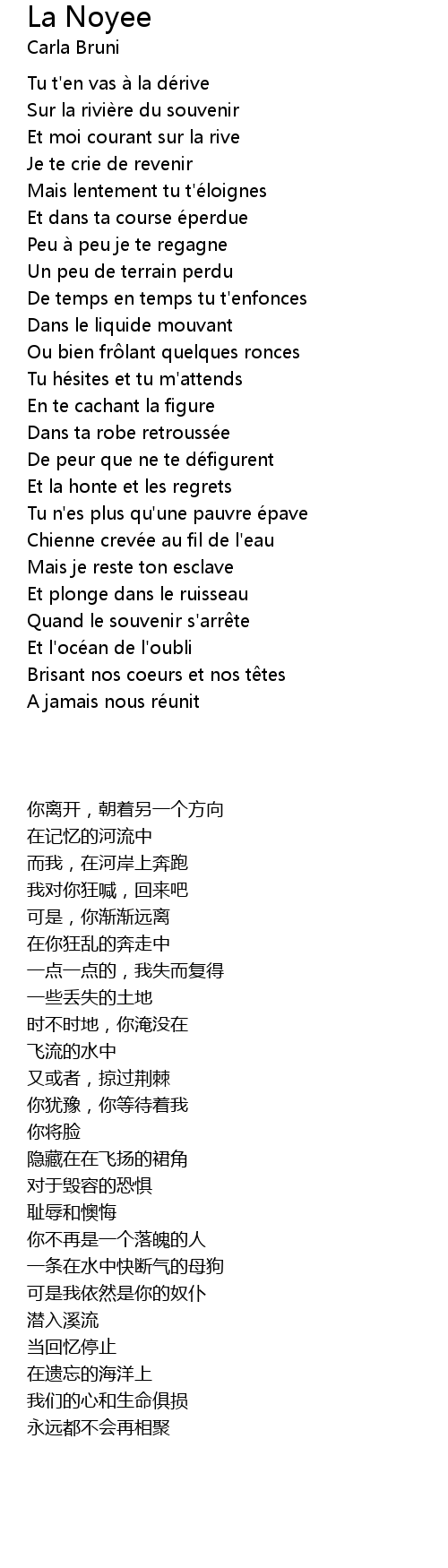 La Noyee
Carla Bruni

Tu t'en vas à la dérive
Sur la rivière du souvenir
Et moi courant sur la rive
Je te crie de revenir
Mais lentement tu t'éloignes
Et dans ta course éperdue
Peu à peu je te regagne
Un peu de terrain perdu
De temps en temps tu t'enfonces
Dans le liquide mouvant
Ou bien frôlant quelques ronces
Tu hésites et tu m'attends
En te cachant la figure
Dans ta robe retroussée
De peur que ne te défigurent
Et la honte et les regrets
Tu n'es plus qu'une pauvre épave
Chienne crevée au fil de l'eau
Mais je reste ton esclave
Et plonge dans le ruisseau
Quand le souvenir s'arrête
Et l'océan de l'oubli
Brisant nos coeurs et nos têtes
A jamais nous réunit

你离开，朝着另一个方向
在记忆的河流中
而我，在河岸上奔跑
我对你狂喊，回来吧
可是，你渐渐远离
在你狂乱的奔走中
一点一点的，我失而复得
一些丢失的土地
时不时地，你淹没在
飞流的水中
又或者，掠过荆棘
你犹豫，你等待着我
你将脸
隐藏在在飞扬的裙角
对于毁容的恐惧
耻辱和懊悔
你不再是一个落魄的人
一条在水中快断气的母狗
可是我依然是你的奴仆
潜入溪流
当回忆停止
在遗忘的海洋上
我们的心和生命俱损
永远都不会再相聚